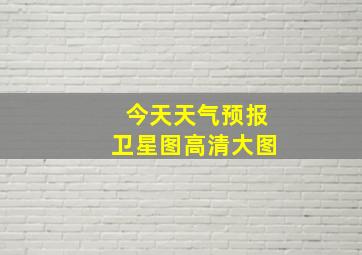 今天天气预报
卫星图高清大图